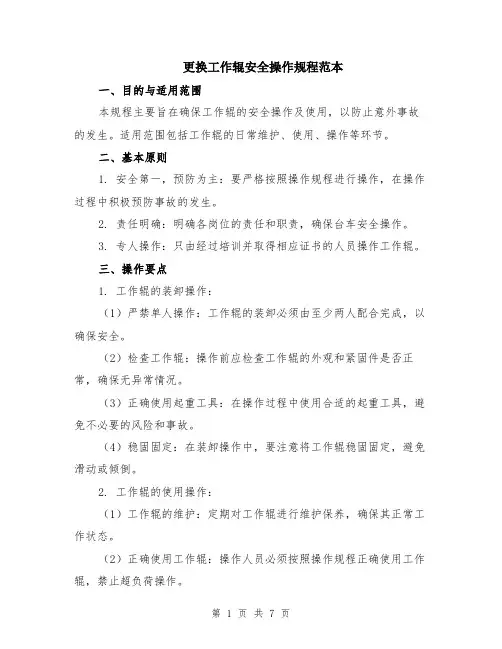 更换工作辊安全操作规程范本

一、目的与适用范围

本规程主要旨在确保工作辊的安全操作及使用，以防止意外事故的发生。适用范围包括工作辊的日常维护、使用、操作等环节。

二、基本原则

1. 安全第一，预防为主：要严格按照操作规程进行操作，在操作过程中积极预防事故的发生。

2. 责任明确：明确各岗位的责任和职责，确保台车安全操作。

3. 专人操作：只由经过培训并取得相应证书的人员操作工作辊。

三、操作要点

1. 工作辊的装卸操作：

（1）严禁单人操作：工作辊的装卸必须由至少两人配合完成，以确保安全。

（2）检查工作辊：操作前应检查工作辊的外观和紧固件是否正常，确保无异常情况。

（3）正确使用起重工具：在操作过程中使用合适的起重工具，避免不必要的风险和事故。

（4）稳固固定：在装卸操作中，要注意将工作辊稳固固定，避免滑动或倾倒。

2. 工作辊的使用操作：

（1）工作辊的维护：定期对工作辊进行维护保养，确保其正常工作状态。

（2）正确使用工作辊：操作人员必须按照操作规程正确使用工作辊，禁止超负荷操作。

第 1 页 共 7 页